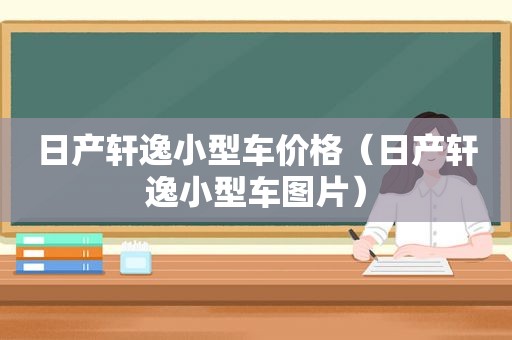 日产轩逸小型车价格（日产轩逸小型车图片）